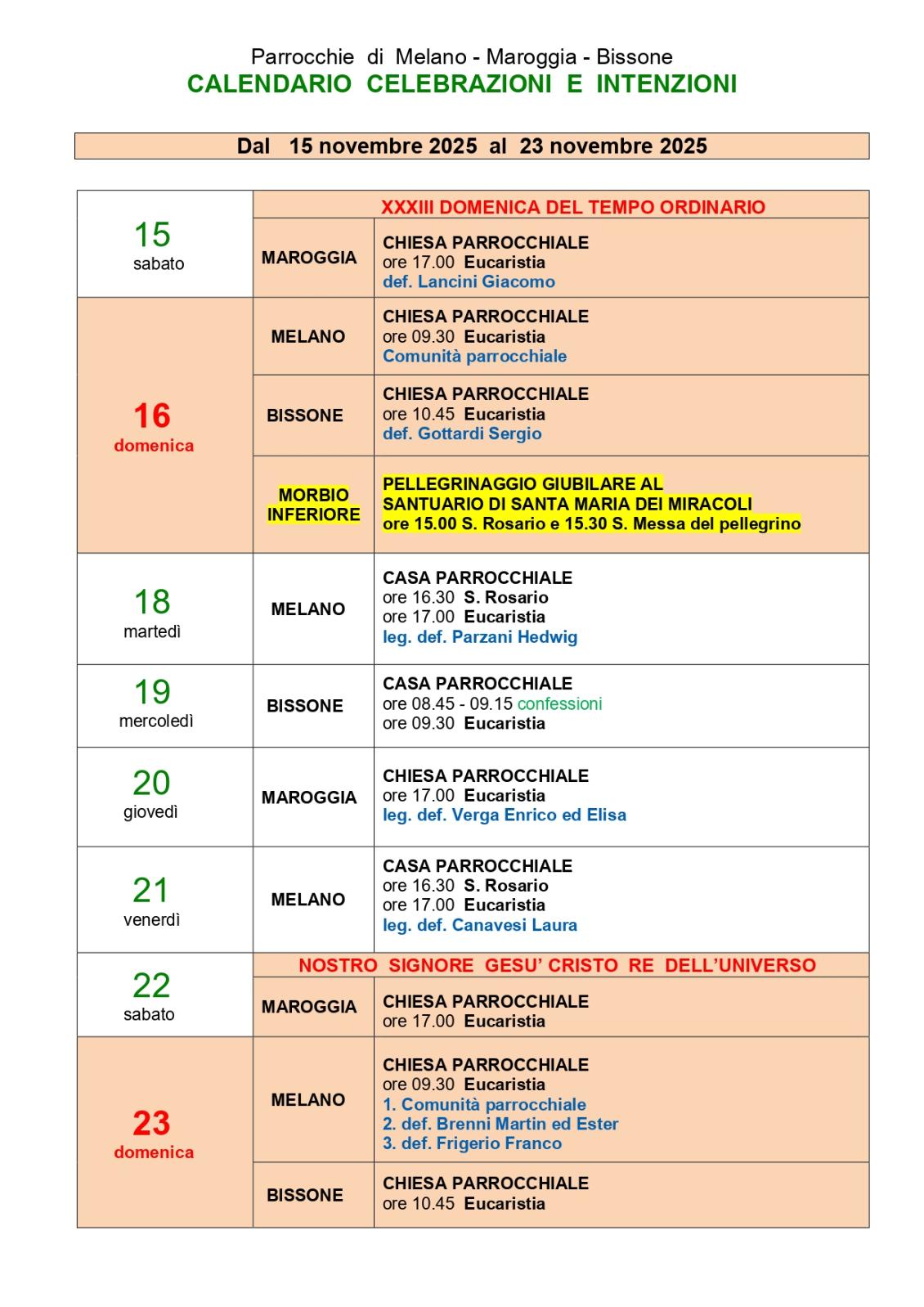 Parrocchie di Melano - Maroggia - Bissone
CALENDARIO CELEBRAZIONI E INTENZIONI

Dal 15 novembre 2025 al 23 novembre 2025

| | | |
|---|---|---|
| 15 sabato | XXXIII DOMENICA DEL TEMPO ORDINARIO | |
| | MAROGGIA | CHIESA PARROCCHIALE ore 17.00 Eucaristia def. Lancini Giacomo |
| 16 domenica | MELANO | CHIESA PARROCCHIALE ore 09.30 Eucaristia Comunità parrocchiale |
| | BISSONE | CHIESA PARROCCHIALE ore 10.45 Eucaristia def. Gottardi Sergio |
| | MORBIO INFERIORE | PELLEGRINAGGIO GIUBILARE AL SANTUARIO DI SANTA MARIA DEI MIRACOLI ore 15.00 S. Rosario e 15.30 S. Messa del pellegrino |
| 18 martedì | MELANO | CASA PARROCCHIALE ore 16.30 S. Rosario ore 17.00 Eucaristia leg. def. Parzani Hedwig |
| 19 mercoledì | BISSONE | CASA PARROCCHIALE ore 08.45 - 09.15 confessioni ore 09.30 Eucaristia |
| 20 giovedì | MAROGGIA | CHIESA PARROCCHIALE ore 17.00 Eucaristia leg. def. Verga Enrico ed Elisa |
| 21 venerdì | MELANO | CASA PARROCCHIALE ore 16.30 S. Rosario ore 17.00 Eucaristia leg. def. Canavesi Laura |
| 22 sabato | NOSTRO SIGNORE GESU' CRISTO RE DELL'UNIVERSO | |
| | MAROGGIA | CHIESA PARROCCHIALE ore 17.00 Eucaristia |
| 23 domenica | MELANO | CHIESA PARROCCHIALE ore 09.30 Eucaristia 1. Comunità parrocchiale 2. def. Brenni Martin ed Ester 3. def. Frigerio Franco |
| | BISSONE | CHIESA PARROCCHIALE ore 10.45 Eucaristia |